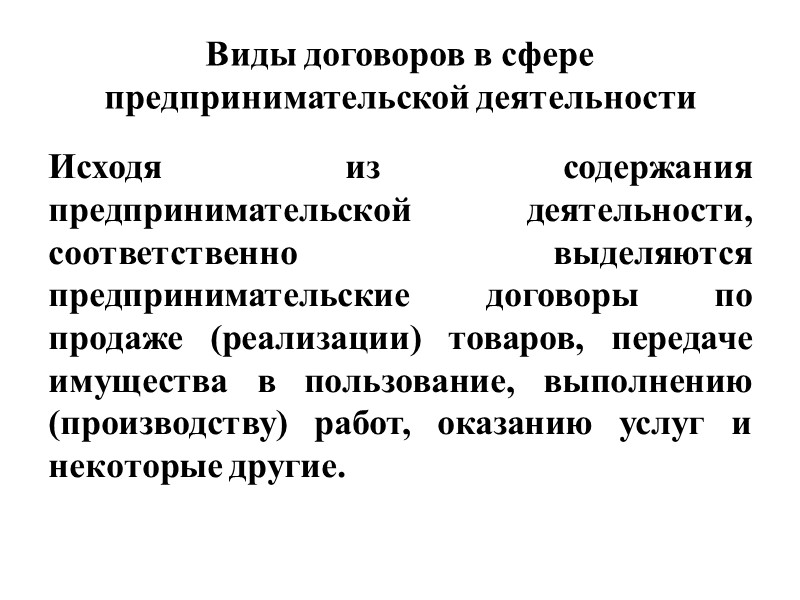 Виды договоров в сфере предпринимательской деятельности

Исходя из содержания предпринимательской деятельности, соответственно выделяются предпринимательские договоры по продаже (реализации) товаров, передаче имущества в пользование, выполнению (производству) работ, оказанию услуг и некоторые другие.